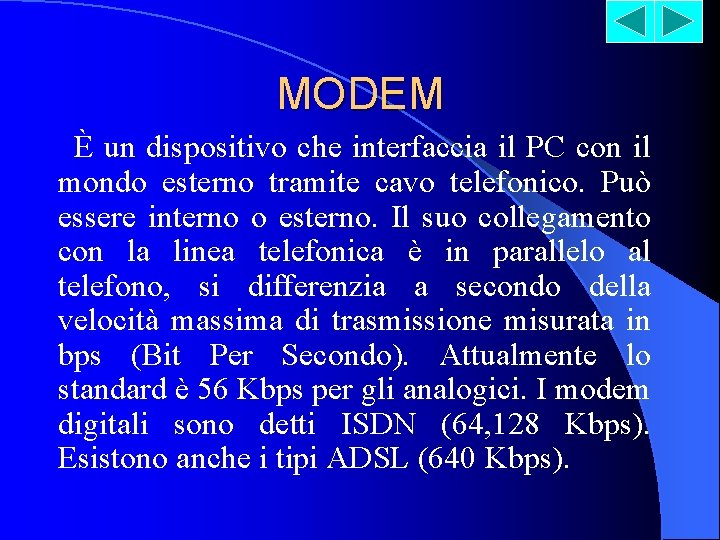 MODEM

È un dispositivo che interfaccia il PC con il mondo esterno tramite cavo telefonico. Può essere interno o esterno. Il suo collegamento con la linea telefonica è in parallelo al telefono, si differenzia a secondo della velocità massima di trasmissione misurata in bps (Bit Per Secondo). Attualmente lo standard è 56 Kbps per gli analogici. I modem digitali sono detti ISDN (64,128 Kbps). Esistono anche i tipi ADSL (640 Kbps).